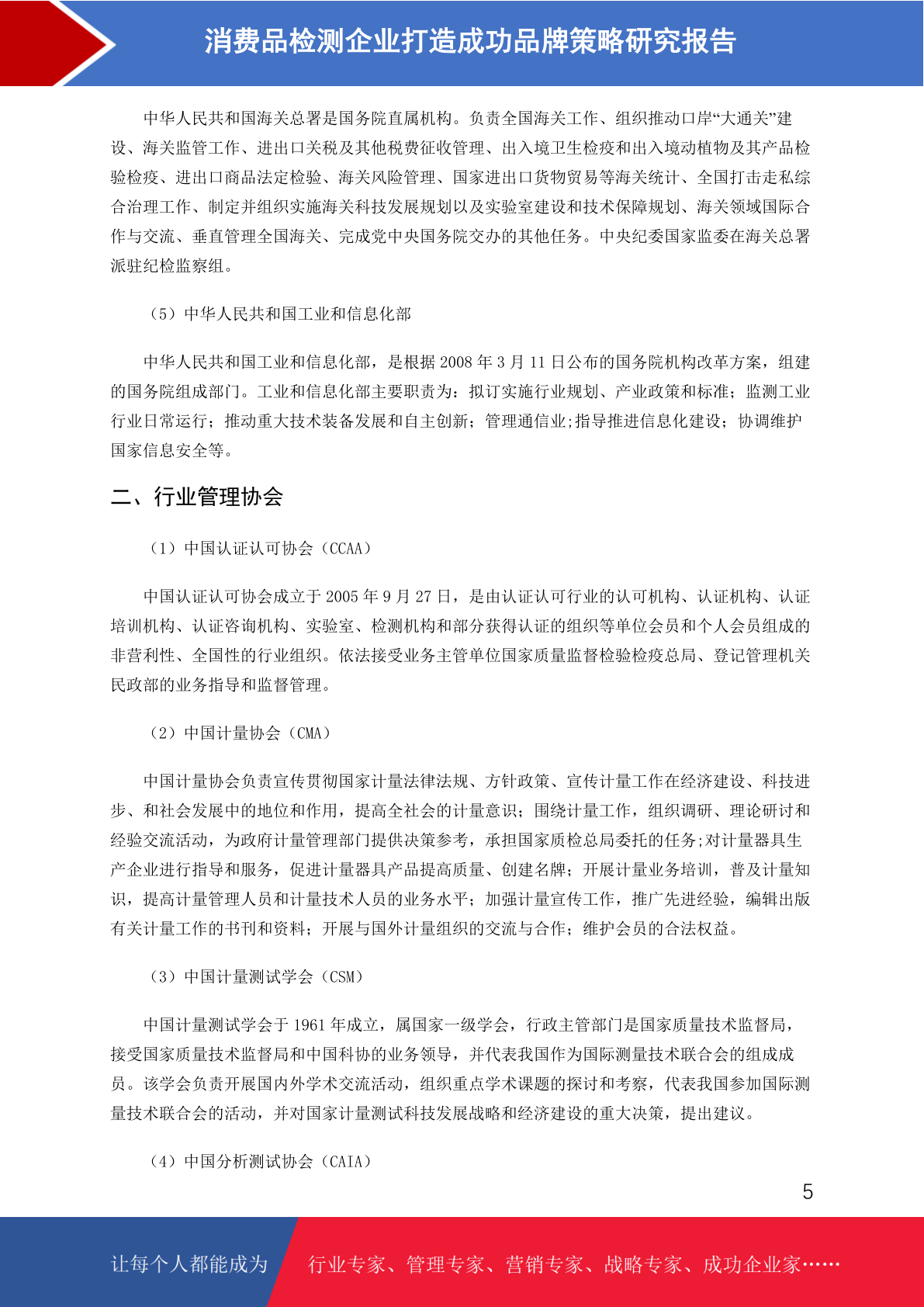 消费品检测企业打造成功品牌策略研究报告

中华人民共和国海关总署是国务院直属机构。负责全国海关工作、组织推动口岸“大通关”建设、海关监管工作、进出口关税及其他税费征收管理、出入境卫生检疫和出入境动植物及其产品检验检疫、进出口商品法定检验、海关风险管理、国家进出口货物贸易等海关统计、全国打击走私综合治理工作、制定并组织实施海关科技发展规划以及实验室建设和技术保障规划、海关领域国际合作与交流、垂直管理全国海关、完成党中央国务院交办的其他任务。中央纪委国家监委在海关总署派驻纪检监察组。

（5）中华人民共和国工业和信息化部

中华人民共和国工业和信息化部，是根据 2008 年 3 月 11 日公布的国务院机构改革方案，组建的国务院组成部门。工业和信息化部主要职责为：拟订实施行业规划、产业政策和标准；监测工业行业日常运行；推动重大技术装备发展和自主创新；管理通信业;指导推进信息化建设；协调维护国家信息安全等。

二、行业管理协会

（1）中国认证认可协会（CCAA）

中国认证认可协会成立于 2005 年 9 月 27 日，是由认证认可行业的认可机构、认证机构、认证培训机构、认证咨询机构、实验室、检测机构和部分获得认证的组织等单位会员和个人会员组成的非营利性、全国性的行业组织。依法接受业务主管单位国家质量监督检验检疫总局、登记管理机关民政部的业务指导和监督管理。

（2）中国计量协会（CMA）

中国计量协会负责宣传贯彻国家计量法律法规、方针政策、宣传计量工作在经济建设、科技进步、和社会发展中的地位和作用，提高全社会的计量意识；围绕计量工作，组织调研、理论研讨和经验交流活动，为政府计量管理部门提供决策参考，承担国家质检总局委托的任务;对计量器具生产企业进行指导和服务，促进计量器具产品提高质量、创建名牌；开展计量业务培训，普及计量知识，提高计量管理人员和计量技术人员的业务水平；加强计量宣传工作，推广先进经验，编辑出版有关计量工作的书刊和资料；开展与国外计量组织的交流与合作；维护会员的合法权益。

（3）中国计量测试学会（CSM）

中国计量测试学会于 1961 年成立，属国家一级学会，行政主管部门是国家质量技术监督局，接受国家质量技术监督局和中国科协的业务领导，并代表我国作为国际测量技术联合会的组成成员。该学会负责开展国内外学术交流活动，组织重点学术课题的探讨和考察，代表我国参加国际测量技术联合会的活动，并对国家计量测试科技发展战略和经济建设的重大决策，提出建议。

（4）中国分析测试协会（CAIA）

5

让每个人都能成为 行业专家、管理专家、营销专家、战略专家、成功企业家……